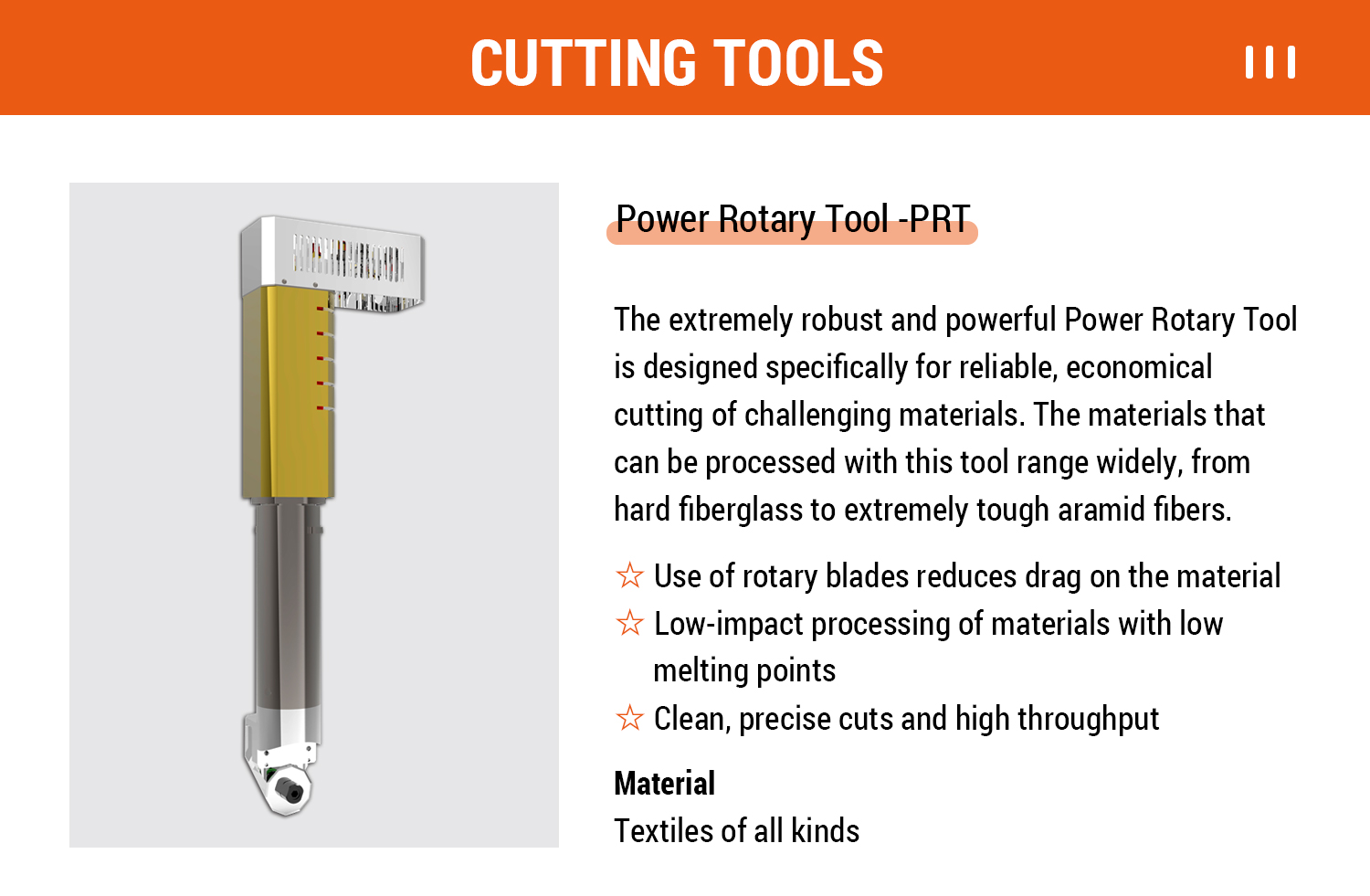 CUTTING TOOLS

Power Rotary Tool -PRT

The extremely robust and powerful Power Rotary Tool is designed specifically for reliable, economical cutting of challenging materials. The materials that can be processed with this tool range widely, from hard fiberglass to extremely tough aramid fibers.

☆ Use of rotary blades reduces drag on the material
☆ Low-impact processing of materials with low melting points
☆ Clean, precise cuts and high throughput

Material
Textiles of all kinds